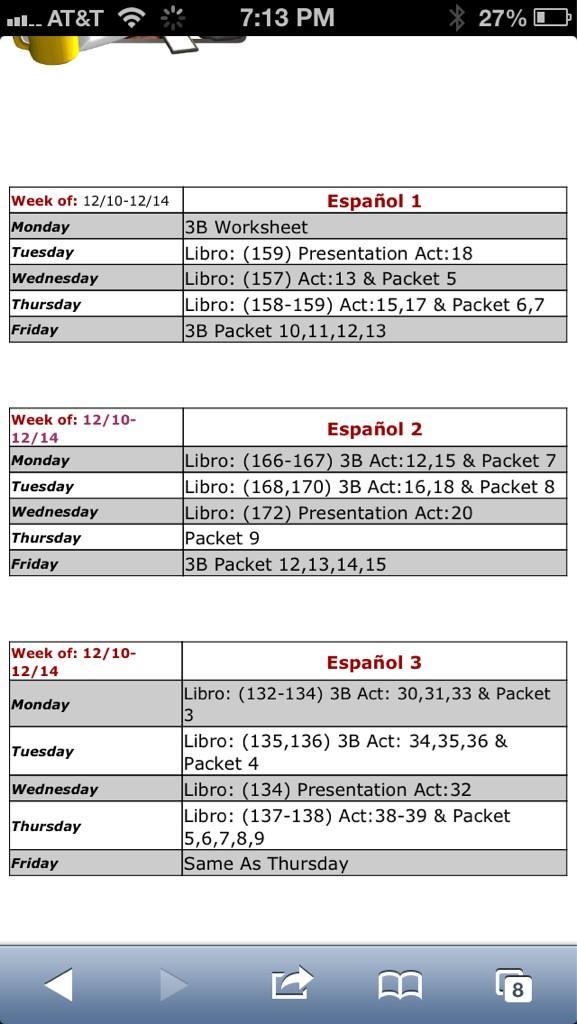 AT&T 7:13 PM 27%

| Week of: 12/10-12/14 | Español 1 |
|---|---|
| Monday | 3B Worksheet |
| Tuesday | Libro: (159) Presentation Act:18 |
| Wednesday | Libro: (157) Act:13 & Packet 5 |
| Thursday | Libro: (158-159) Act:15,17 & Packet 6,7 |
| Friday | 3B Packet 10,11,12,13 |

| Week of: 12/10-12/14 | Español 2 |
|---|---|
| Monday | Libro: (166-167) 3B Act:12,15 & Packet 7 |
| Tuesday | Libro: (168,170) 3B Act:16,18 & Packet 8 |
| Wednesday | Libro: (172) Presentation Act:20 |
| Thursday | Packet 9 |
| Friday | 3B Packet 12,13,14,15 |

| Week of: 12/10-12/14 | Español 3 |
|---|---|
| Monday | Libro: (132-134) 3B Act: 30,31,33 & Packet 3 |
| Tuesday | Libro: (135,136) 3B Act: 34,35,36 & Packet 4 |
| Wednesday | Libro: (134) Presentation Act:32 |
| Thursday | Libro: (137-138) Act:38-39 & Packet 5,6,7,8,9 |
| Friday | Same As Thursday |

8